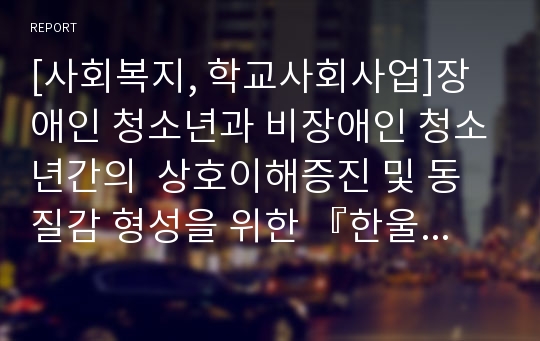 REPORT

[사회복지, 학교사회사업]장애인 청소년과 비장애인 청소년간의  상호이해증진 및 동질감 형성을 위한 『한울...